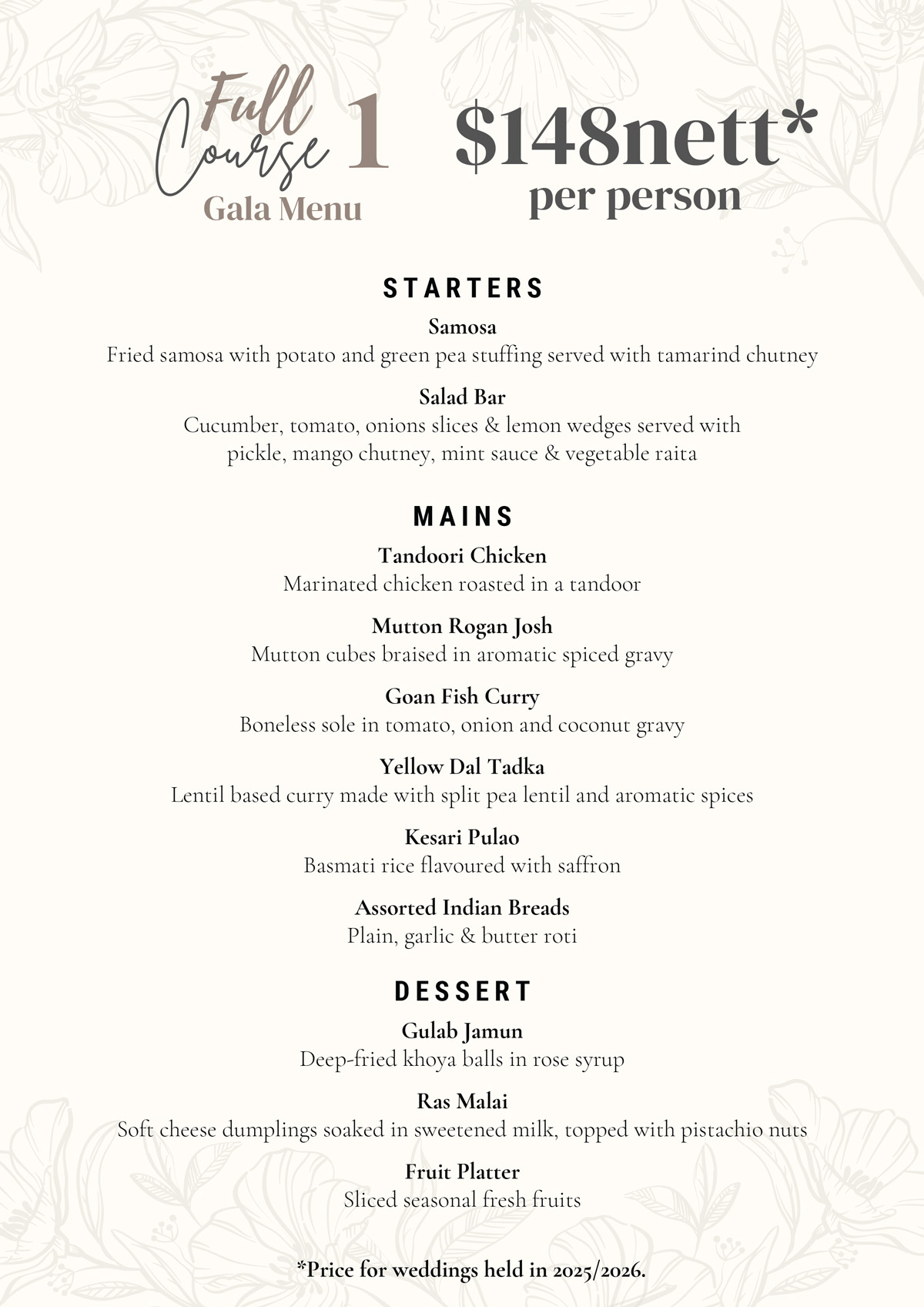 Full Course 1
Gala Menu

$148nett*
per person

STARTERS

Samosa
Fried samosa with potato and green pea stuffing served with tamarind chutney

Salad Bar
Cucumber, tomato, onions slices & lemon wedges served with pickle, mango chutney, mint sauce & vegetable raita

MAINS

Tandoori Chicken
Marinated chicken roasted in a tandoor

Mutton Rogan Josh
Mutton cubes braised in aromatic spiced gravy

Goan Fish Curry
Boneless sole in tomato, onion and coconut gravy

Yellow Dal Tadka
Lentil based curry made with split pea lentil and aromatic spices

Kesari Pulao
Basmati rice flavoured with saffron

Assorted Indian Breads
Plain, garlic & butter roti

DESSERT

Gulab Jamun
Deep-fried khoya balls in rose syrup

Ras Malai
Soft cheese dumplings soaked in sweetened milk, topped with pistachio nuts

Fruit Platter
Sliced seasonal fresh fruits

*Price for weddings held in 2025/2026.